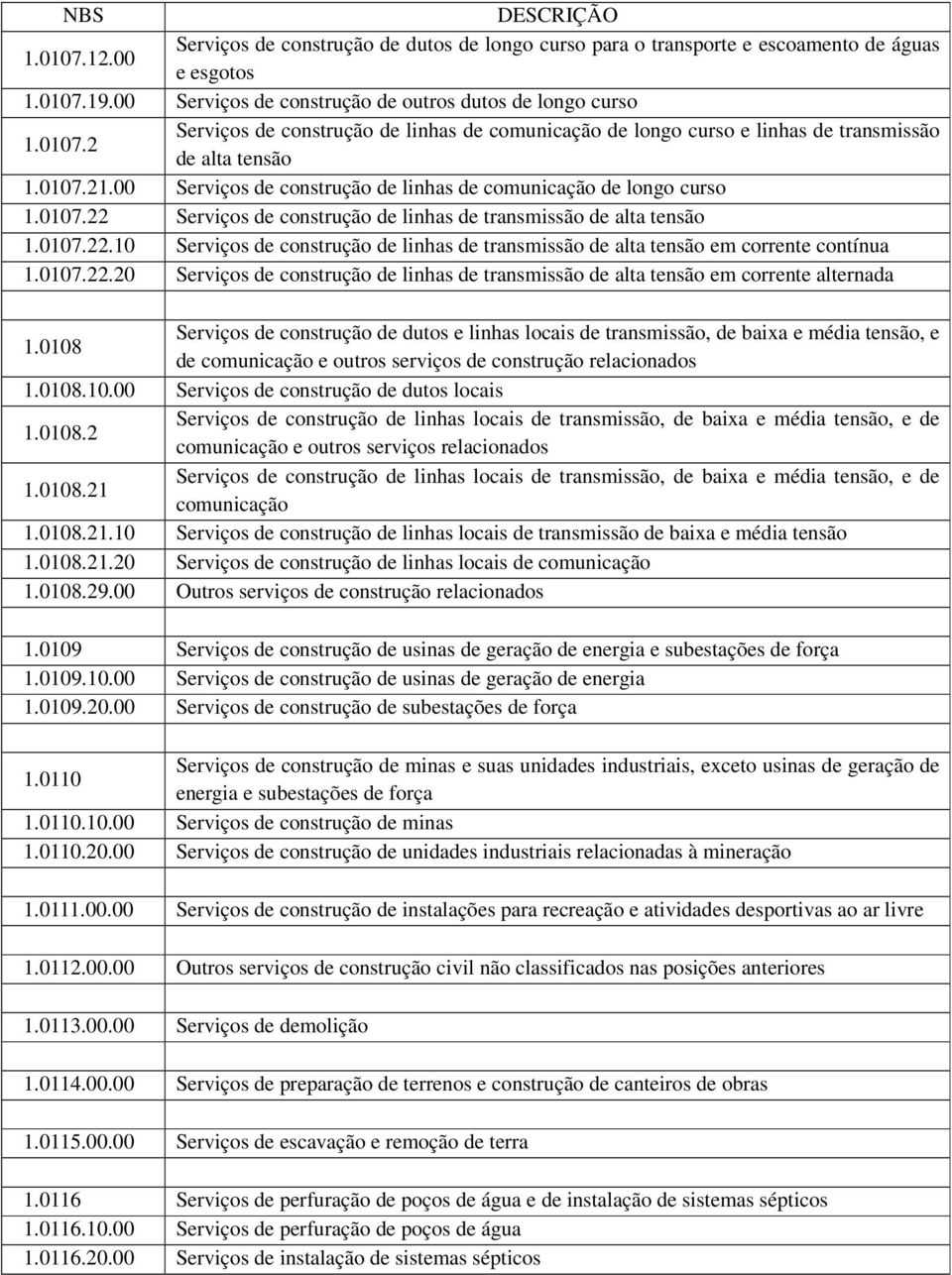 | NBS | DESCRIÇÃO |
|---|---|
| 1.0107.12.00 | Serviços de construção de dutos de longo curso para o transporte e escoamento de águas e esgotos |
| 1.0107.19.00 | Serviços de construção de outros dutos de longo curso |
| 1.0107.2 | Serviços de construção de linhas de comunicação de longo curso e linhas de transmissão de alta tensão |
| 1.0107.21.00 | Serviços de construção de linhas de comunicação de longo curso |
| 1.0107.22 | Serviços de construção de linhas de transmissão de alta tensão |
| 1.0107.22.10 | Serviços de construção de linhas de transmissão de alta tensão em corrente contínua |
| 1.0107.22.20 | Serviços de construção de linhas de transmissão de alta tensão em corrente alternada |
| | |
| 1.0108 | Serviços de construção de dutos e linhas locais de transmissão, de baixa e média tensão, e de comunicação e outros serviços de construção relacionados |
| 1.0108.10.00 | Serviços de construção de dutos locais |
| 1.0108.2 | Serviços de construção de linhas locais de transmissão, de baixa e média tensão, e de comunicação e outros serviços relacionados |
| 1.0108.21 | Serviços de construção de linhas locais de transmissão, de baixa e média tensão, e de comunicação |
| 1.0108.21.10 | Serviços de construção de linhas locais de transmissão de baixa e média tensão |
| 1.0108.21.20 | Serviços de construção de linhas locais de comunicação |
| 1.0108.29.00 | Outros serviços de construção relacionados |
| | |
| 1.0109 | Serviços de construção de usinas de geração de energia e subestações de força |
| 1.0109.10.00 | Serviços de construção de usinas de geração de energia |
| 1.0109.20.00 | Serviços de construção de subestações de força |
| | |
| 1.0110 | Serviços de construção de minas e suas unidades industriais, exceto usinas de geração de energia e subestações de força |
| 1.0110.10.00 | Serviços de construção de minas |
| 1.0110.20.00 | Serviços de construção de unidades industriais relacionadas à mineração |
| | |
| 1.0111.00.00 | Serviços de construção de instalações para recreação e atividades desportivas ao ar livre |
| | |
| 1.0112.00.00 | Outros serviços de construção civil não classificados nas posições anteriores |
| | |
| 1.0113.00.00 | Serviços de demolição |
| | |
| 1.0114.00.00 | Serviços de preparação de terrenos e construção de canteiros de obras |
| | |
| 1.0115.00.00 | Serviços de escavação e remoção de terra |
| | |
| 1.0116 | Serviços de perfuração de poços de água e de instalação de sistemas sépticos |
| 1.0116.10.00 | Serviços de perfuração de poços de água |
| 1.0116.20.00 | Serviços de instalação de sistemas sépticos |